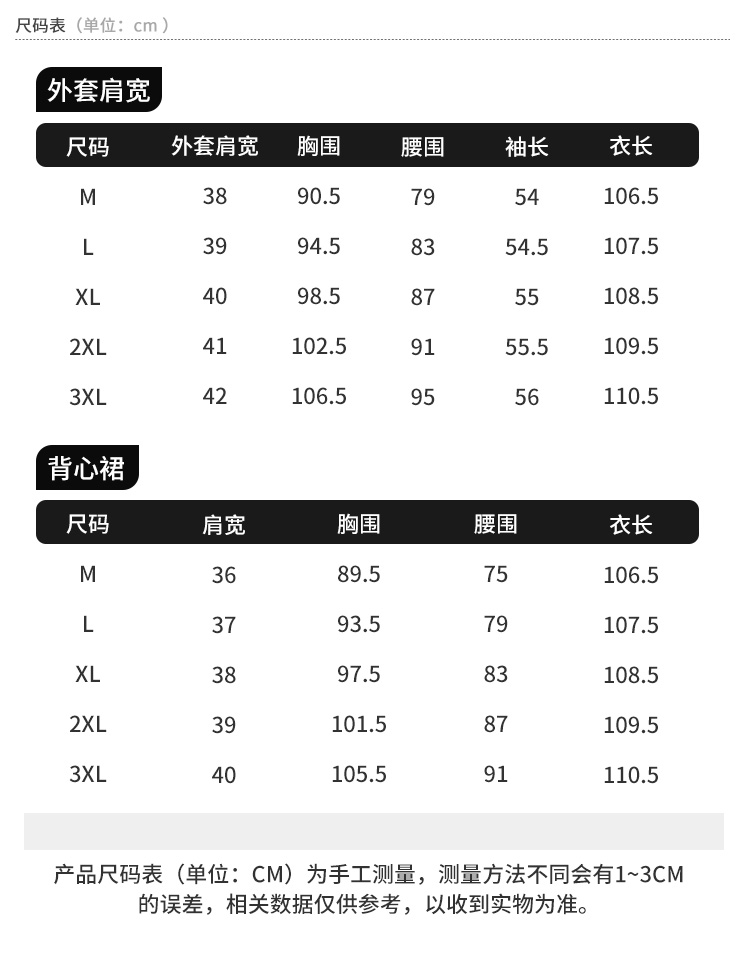 尺码表（单位：cm）

外套肩宽

| 尺码 | 外套肩宽 | 胸围 | 腰围 | 袖长 | 衣长 |
|---|---|---|---|---|---|
| M | 38 | 90.5 | 79 | 54 | 106.5 |
| L | 39 | 94.5 | 83 | 54.5 | 107.5 |
| XL | 40 | 98.5 | 87 | 55 | 108.5 |
| 2XL | 41 | 102.5 | 91 | 55.5 | 109.5 |
| 3XL | 42 | 106.5 | 95 | 56 | 110.5 |

背心裙

| 尺码 | 肩宽 | 胸围 | 腰围 | 衣长 |
|---|---|---|---|---|
| M | 36 | 89.5 | 75 | 106.5 |
| L | 37 | 93.5 | 79 | 107.5 |
| XL | 38 | 97.5 | 83 | 108.5 |
| 2XL | 39 | 101.5 | 87 | 109.5 |
| 3XL | 40 | 105.5 | 91 | 110.5 |

产品尺码表（单位：CM）为手工测量，测量方法不同会有1~3CM的误差，相关数据仅供参考，以收到实物为准。